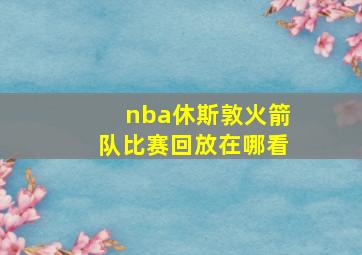 nba休斯敦火箭队比赛回放在哪看